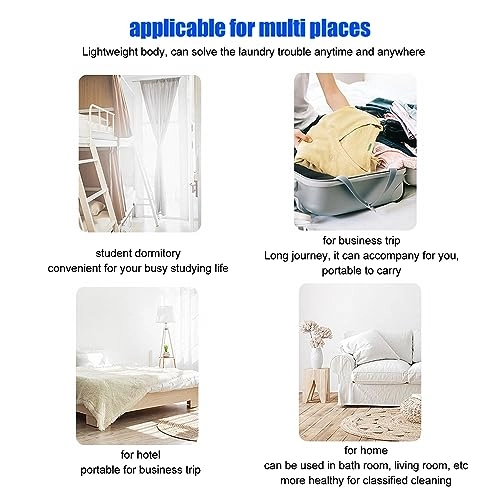 applicable for multi places

Lightweight body, can solve the laundry trouble anytime and anywhere

student dormitory
convenient for your busy studying life

for business trip
Long journey, it can accompany for you, portable to carry

for hotel
portable for business trip

for home
can be used in bath room, living room, etc
more healthy for classified cleaning